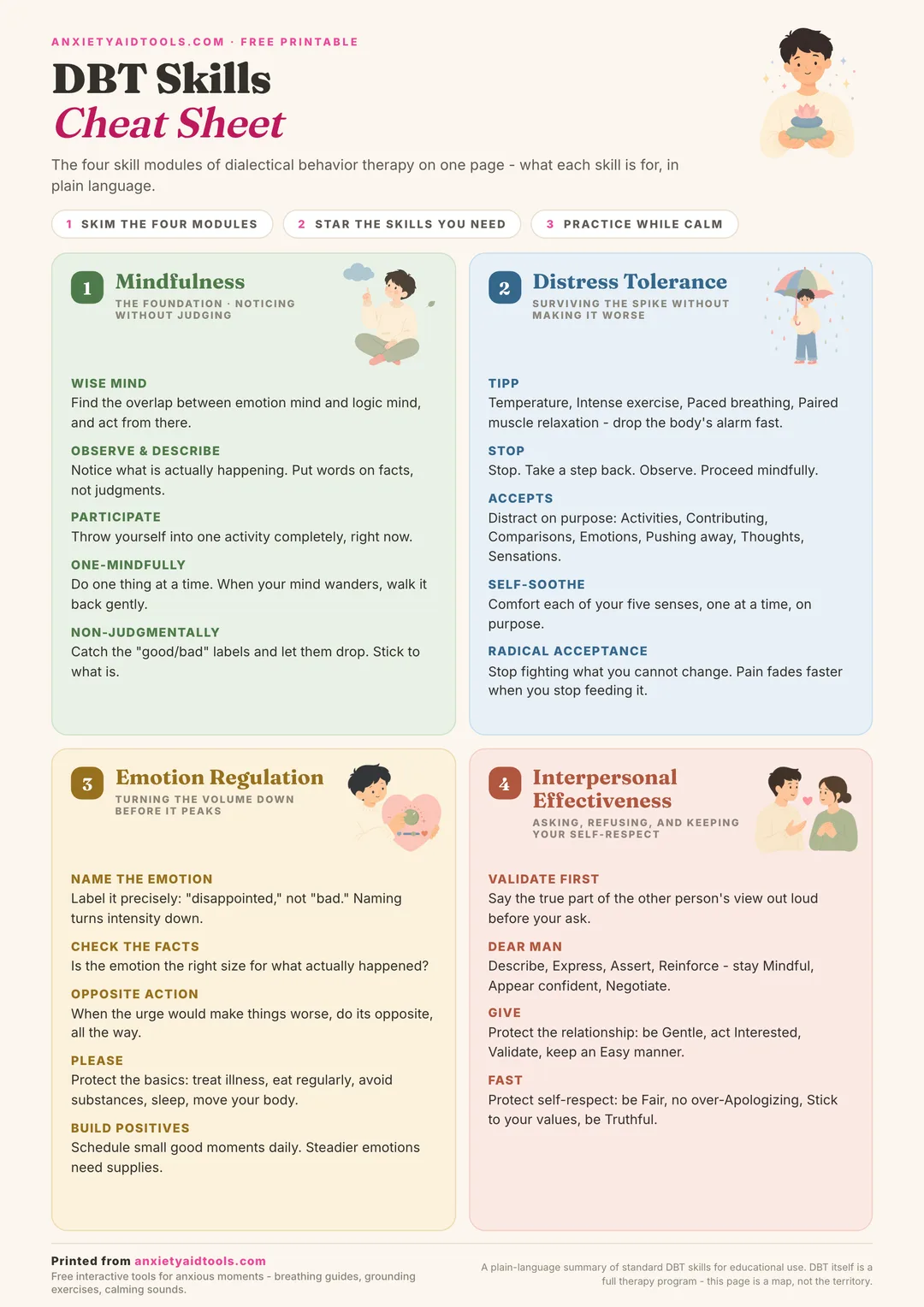 ANXIETYAIDTOOLS.COM · FREE PRINTABLE

DBT Skills
Cheat Sheet

The four skill modules of dialectical behavior therapy on one page - what each skill is for, in plain language.

1 SKIM THE FOUR MODULES
2 STAR THE SKILLS YOU NEED
3 PRACTICE WHILE CALM

1 Mindfulness
THE FOUNDATION · NOTICING WITHOUT JUDGING

WISE MIND
Find the overlap between emotion mind and logic mind, and act from there.

OBSERVE & DESCRIBE
Notice what is actually happening. Put words on facts, not judgments.

PARTICIPATE
Throw yourself into one activity completely, right now.

ONE-MINDFULLY
Do one thing at a time. When your mind wanders, walk it back gently.

NON-JUDGMENTALLY
Catch the "good/bad" labels and let them drop. Stick to what is.

2 Distress Tolerance
SURVIVING THE SPIKE WITHOUT MAKING IT WORSE

TIPP
Temperature, Intense exercise, Paced breathing, Paired muscle relaxation - drop the body's alarm fast.

STOP
Stop. Take a step back. Observe. Proceed mindfully.

ACCEPTS
Distract on purpose: Activities, Contributing, Comparisons, Emotions, Pushing away, Thoughts, Sensations.

SELF-SOOTHE
Comfort each of your five senses, one at a time, on purpose.

RADICAL ACCEPTANCE
Stop fighting what you cannot change. Pain fades faster when you stop feeding it.

3 Emotion Regulation
TURNING THE VOLUME DOWN BEFORE IT PEAKS

NAME THE EMOTION
Label it precisely: "disappointed," not "bad." Naming turns intensity down.

CHECK THE FACTS
Is the emotion the right size for what actually happened?

OPPOSITE ACTION
When the urge would make things worse, do its opposite, all the way.

PLEASE
Protect the basics: treat illness, eat regularly, avoid substances, sleep, move your body.

BUILD POSITIVES
Schedule small good moments daily. Steadier emotions need supplies.

4 Interpersonal Effectiveness
ASKING, REFUSING, AND KEEPING YOUR SELF-RESPECT

VALIDATE FIRST
Say the true part of the other person's view out loud before your ask.

DEAR MAN
Describe, Express, Assert, Reinforce - stay Mindful, Appear confident, Negotiate.

GIVE
Protect the relationship: be Gentle, act Interested, Validate, keep an Easy manner.

FAST
Protect self-respect: be Fair, no over-Apologizing, Stick to your values, be Truthful.

Printed from anxietyaidtools.com
Free interactive tools for anxious moments - breathing guides, grounding exercises, calming sounds.

A plain-language summary of standard DBT skills for educational use. DBT itself is a full therapy program - this page is a map, not the territory.